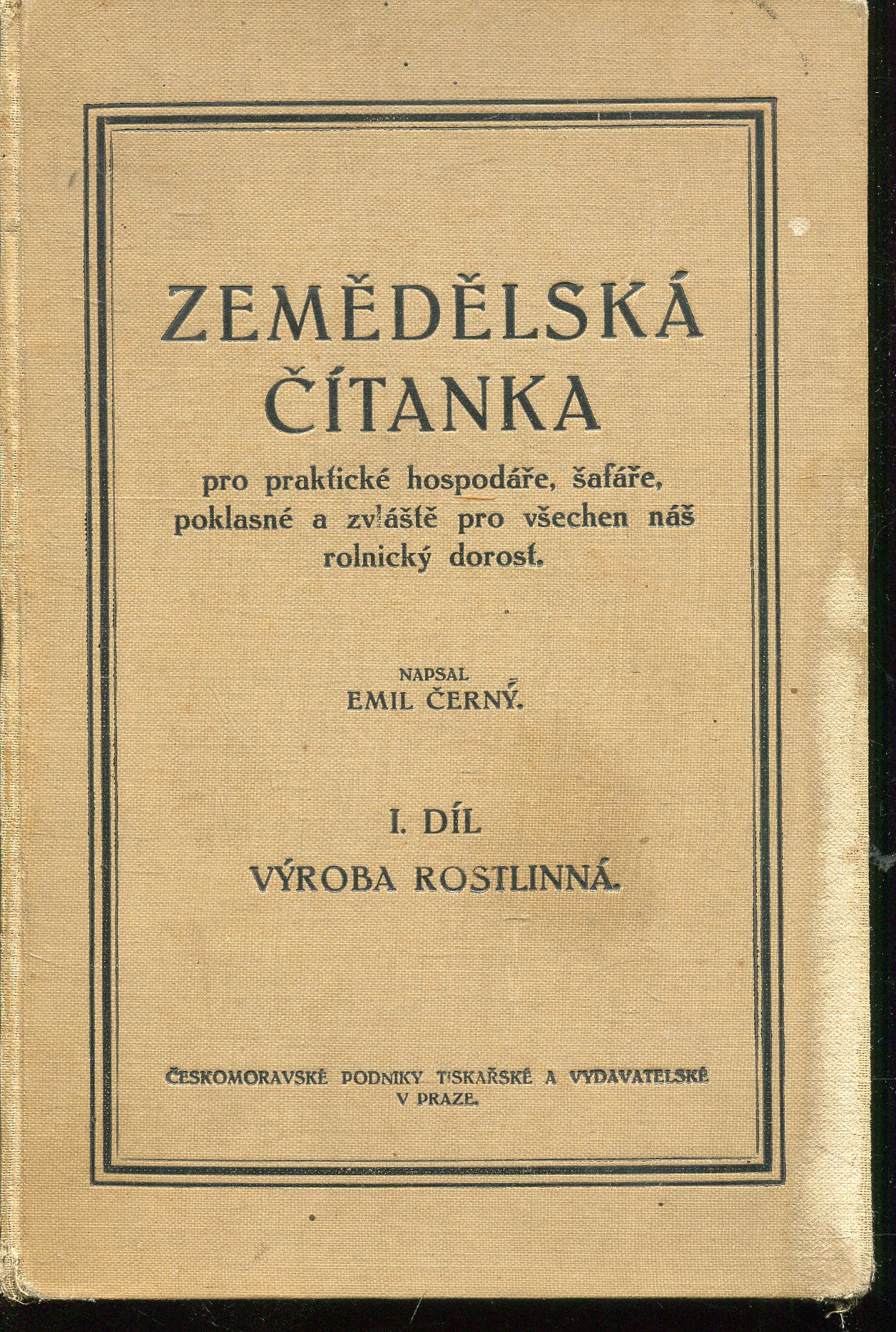 ZEMĚDĚLSKÁ ČÍTANKA

pro praktické hospodáře, šafáře, poklasné a zvláště pro všechen náš rolnický dorost.

NAPSAL
EMIL ČERNÝ.

I. DÍL
VÝROBA ROSTLINNÁ.

ČESKOMORAVSKÉ PODNIKY TISKAŘSKÉ A VYDAVATELSKÉ
V PRAZE.